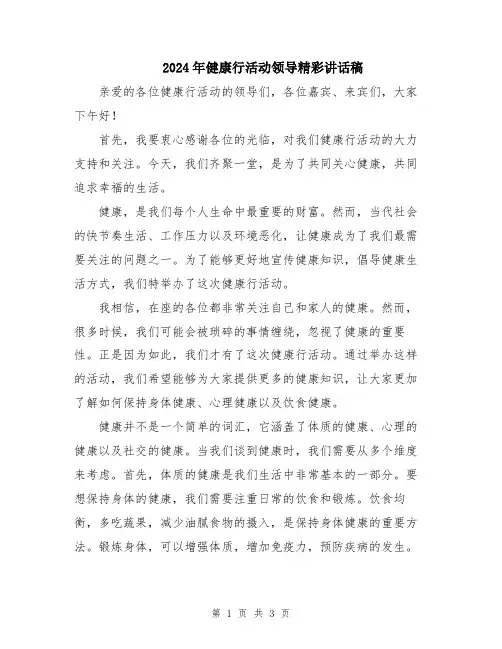 2024年健康行活动领导精彩讲话稿

亲爱的各位健康行活动的领导们，各位嘉宾、来宾们，大家下午好！

首先，我要衷心感谢各位的光临，对我们健康行活动的大力支持和关注。今天，我们齐聚一堂，是为了共同关心健康，共同追求幸福的生活。

健康，是我们每个人生命中最重要的财富。然而，当代社会的快节奏生活、工作压力以及环境恶化，让健康成为了我们最需要关注的问题之一。为了能够更好地宣传健康知识，倡导健康生活方式，我们特举办了这次健康行活动。

我相信，在座的各位都非常关注自己和家人的健康。然而，很多时候，我们可能会被琐碎的事情缠绕，忽视了健康的重要性。正是因为如此，我们才有了这次健康行活动。通过举办这样的活动，我们希望能够为大家提供更多的健康知识，让大家更加了解如何保持身体健康、心理健康以及饮食健康。

健康并不是一个简单的词汇，它涵盖了体质的健康、心理的健康以及社交的健康。当我们谈到健康时，我们需要从多个维度来考虑。首先，体质的健康是我们生活中非常基本的一部分。要想保持身体的健康，我们需要注重日常的饮食和锻炼。饮食均衡，多吃蔬果，减少油腻食物的摄入，是保持身体健康的重要方法。锻炼身体，可以增强体质，增加免疫力，预防疾病的发生。

第 1 页 共 3 页